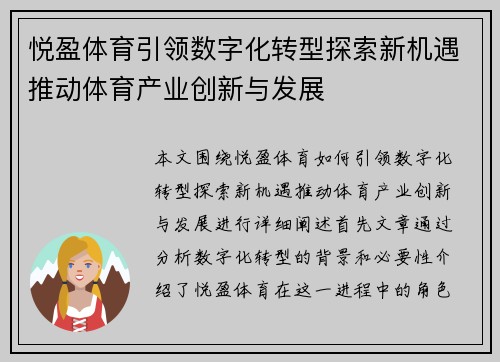 悦盈体育引领数字化转型探索新机遇推动体育产业创新与发展

本文围绕悦盈体育如何引领数字化转型探索新机遇推动体育产业创新与发展进行详细阐述首先文章通过分析数字化转型的背景和必要性介绍了悦盈体育在这一进程中的角色